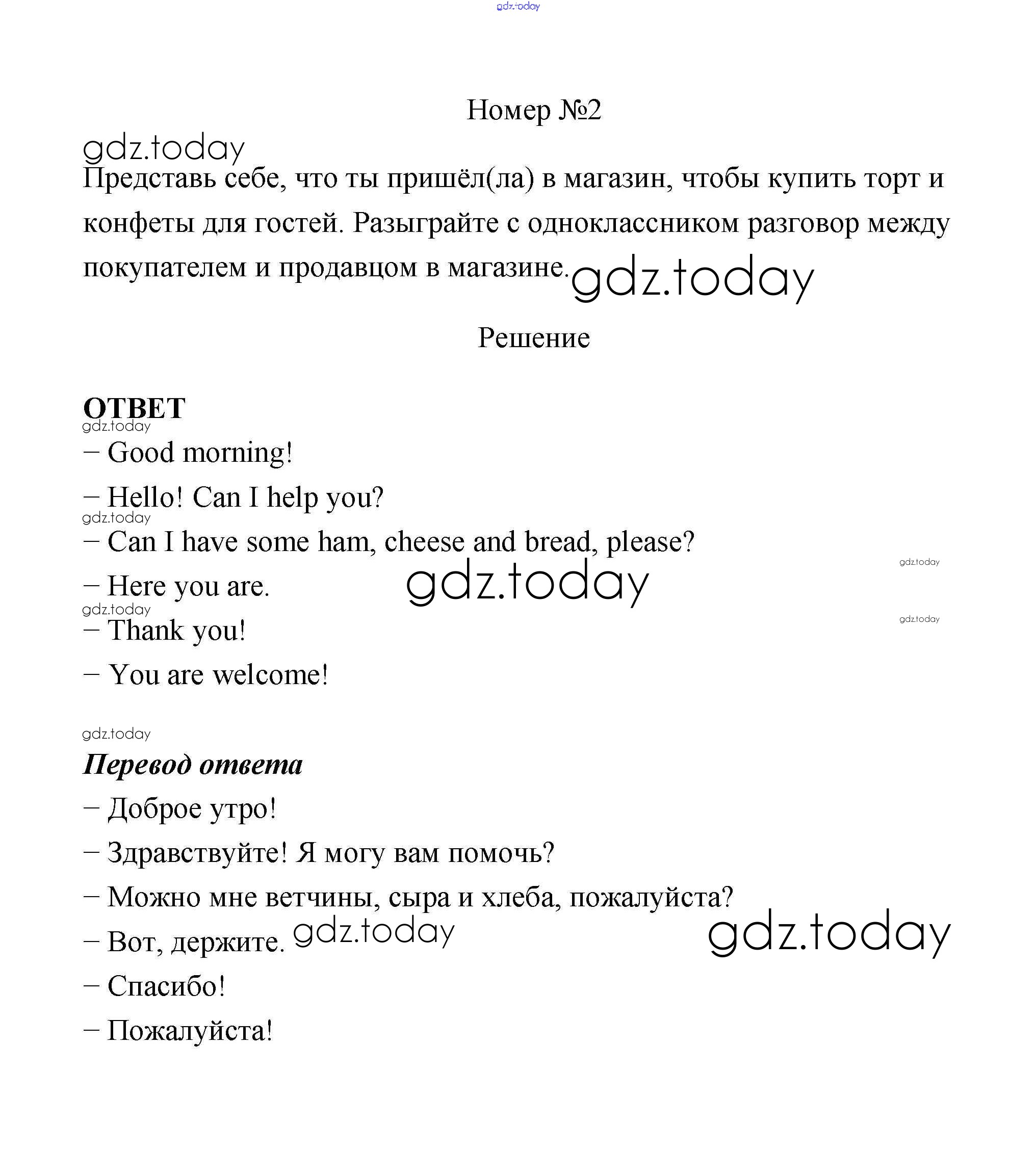 gdz.today

Номер №2

gdz.today

Представь себе, что ты пришёл(ла) в магазин, чтобы купить торт и конфеты для гостей. Разыграйте с одноклассником разговор между покупателем и продавцом в магазине. gdz.today

Решение

ОТВЕТ

gdz.today

– Good morning!

– Hello! Can I help you?

gdz.today

– Can I have some ham, cheese and bread, please?

gdz.today

– Here you are. gdz.today

gdz.today

– Thank you!

gdz.today

– You are welcome!

gdz.today

Перевод ответа

– Доброе утро!

– Здравствуйте! Я могу вам помочь?

– Можно мне ветчины, сыра и хлеба, пожалуйста?

– Вот, держите. gdz.today gdz.today

– Спасибо!

– Пожалуйста!